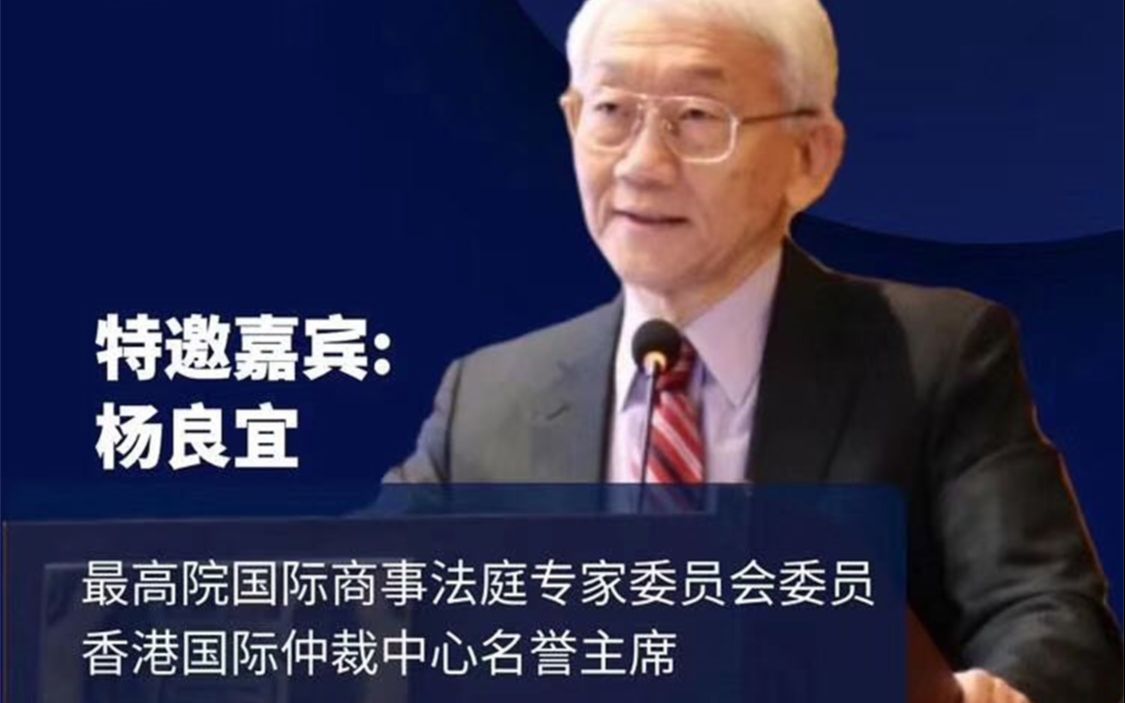 特邀嘉宾:
杨良宜

最高院国际商事法庭专家委员会委员
香港国际仲裁中心名誉主席